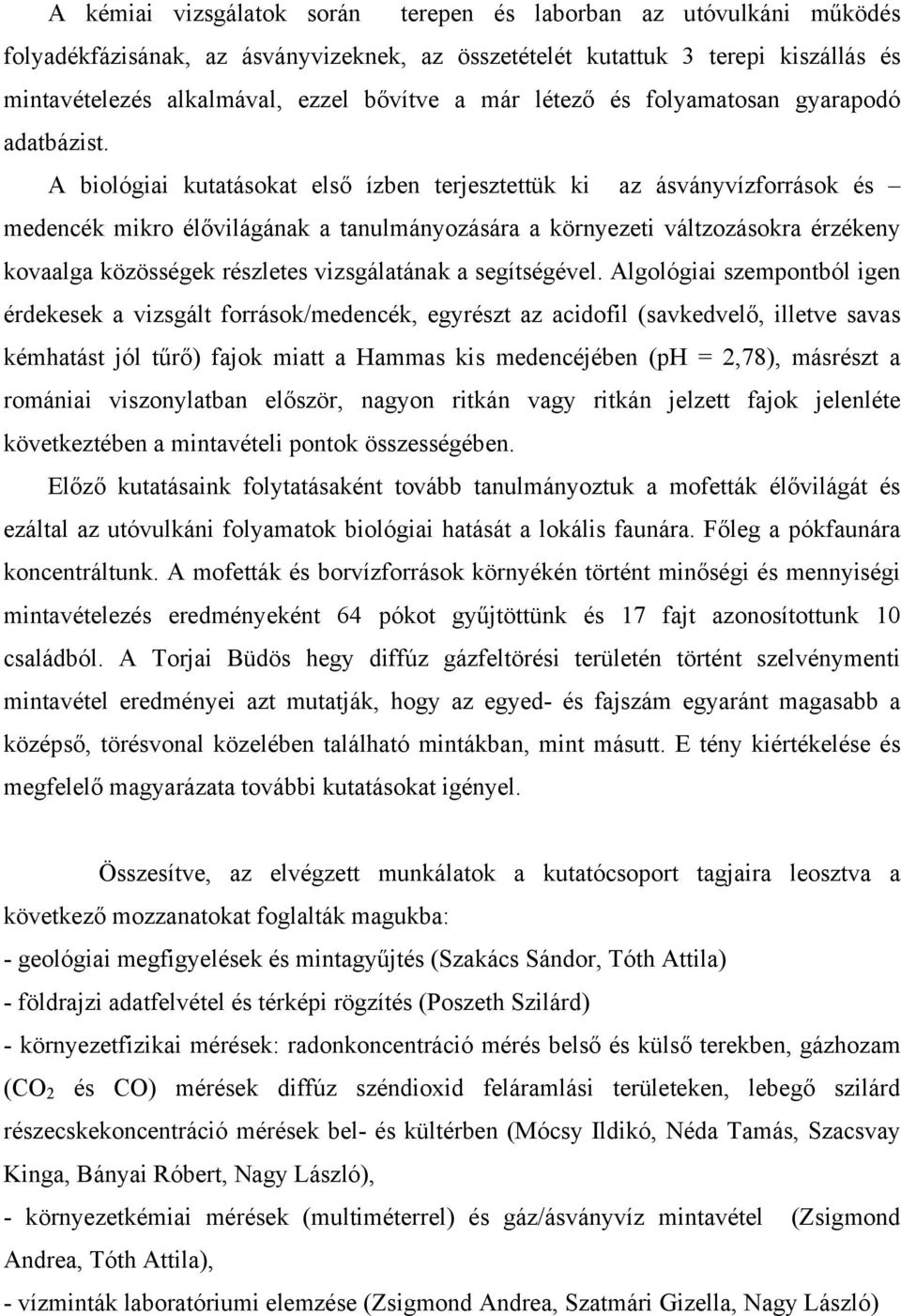 A kémiai vizsgálatok során terepen és laborban az utóvulkáni működés folyadékfázisának, az ásványvizeknek, az összetételét kutattuk 3 terepi kiszállás és mintavételezés alkalmával, ezzel bővítve a már létező és folyamatosan gyarapodó adatbázist. A biológiai kutatásokat első ízben terjesztettük ki az ásványvízforrások és – medencék mikro élővilágának a tanulmányozására a környezeti változásokra érzékeny kovaalga közösségek részletes vizsgálatának a segítségével. Algológiai szempontból igen érdekesek a vizsgált források/medencék, egyrészt az acidofil (savkedvelő, illetve savas kémhatást jól tűrő) fajok miatt a Hammas kis medencéjében (pH = 2,78), másrészt a romániai viszonylatban először, nagyon ritkán vagy ritkán jelzett fajok jelenléte következtében a mintavételi pontok összességében.

Előző kutatásaink folytatásaként tovább tanulmányoztuk a mofetták élővilágát és ezáltal az utóvulkáni folyamatok biológiai hatását a lokális faunára. Főleg a pókfaunára koncentráltunk. A mofetták és borvízforrások környékén történt minőségi és mennyiségi mintavételezés eredményeként 64 pókot gyűjtöttünk és 17 fajt azonosítottunk 10 családból. A Torjai Büdös hegy diffúz gázfeltörési területén történt szelvénymenti mintavétel eredményei azt mutatják, hogy az egyed- és fajszám egyaránt magasabb a középső, törésvonal közelében található mintákban, mint másutt. E tény kiértékelése és megfelelő magyarázata további kutatásokat igényel.

Összesítve, az elvégzett munkálatok a kutatócsoport tagjaira leosztva a következő mozzanatokat foglalták magukba:

- geológiai megfigyelések és mintagyűjtés (Szakács Sándor, Tóth Attila)

- földrajzi adatfelvétel és térképi rögzítés (Poszeth Szilárd)

- környezetfizikai mérések: radonkoncentráció mérés belső és külső terekben, gázhozam ($CO_2$ és CO) mérések diffúz széndioxid feláramlási területeken, lebegő szilárd részecskekoncentráció mérések bel- és kültérben (Mócsy Ildikó, Néda Tamás, Szacsvay Kinga, Bányai Róbert, Nagy László),

- környezetkémiai mérések (multiméterrel) és gáz/ásványvíz mintavétel (Zsigmond Andrea, Tóth Attila),

- vízminták laboratóriumi elemzése (Zsigmond Andrea, Szatmári Gizella, Nagy László)